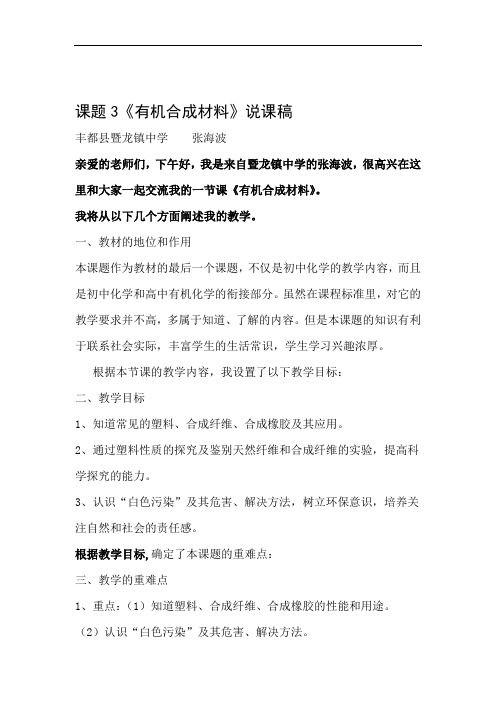 课题 3《有机合成材料》说课稿

丰都县暨龙镇中学　　张海波

亲爱的老师们，下午好，我是来自暨龙镇中学的张海波，很高兴在这里和大家一起交流我的一节课《有机合成材料》。

我将从以下几个方面阐述我的教学。

一、教材的地位和作用

本课题作为教材的最后一个课题，不仅是初中化学的教学内容，而且是初中化学和高中有机化学的衔接部分。虽然在课程标准里，对它的教学要求并不高，多属于知道、了解的内容。但是本课题的知识有利于联系社会实际，丰富学生的生活常识，学生学习兴趣浓厚。

根据本节课的教学内容，我设置了以下教学目标：

二、教学目标

1、知道常见的塑料、合成纤维、合成橡胶及其应用。

2、通过塑料性质的探究及鉴别天然纤维和合成纤维的实验，提高科学探究的能力。

3、认识“白色污染”及其危害、解决方法，树立环保意识，培养关注自然和社会的责任感。

根据教学目标，确定了本课题的重难点：

三、教学的重难点

1、重点：（1）知道塑料、合成纤维、合成橡胶的性能和用途。

（2）认识“白色污染”及其危害、解决方法。